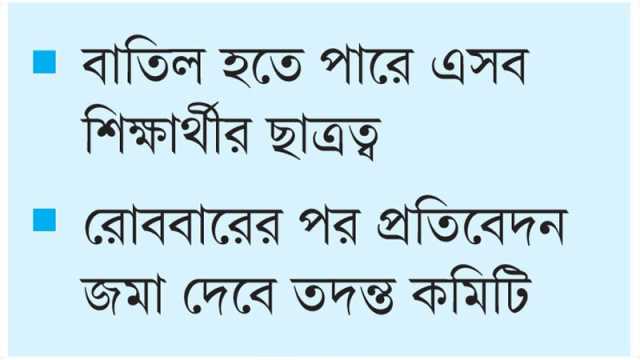 ■ বাতিল হতে পারে এসব শিক্ষার্থীর ছাত্রত্ব

■ রোববারের পর প্রতিবেদন জমা দেবে তদন্ত কমিটি